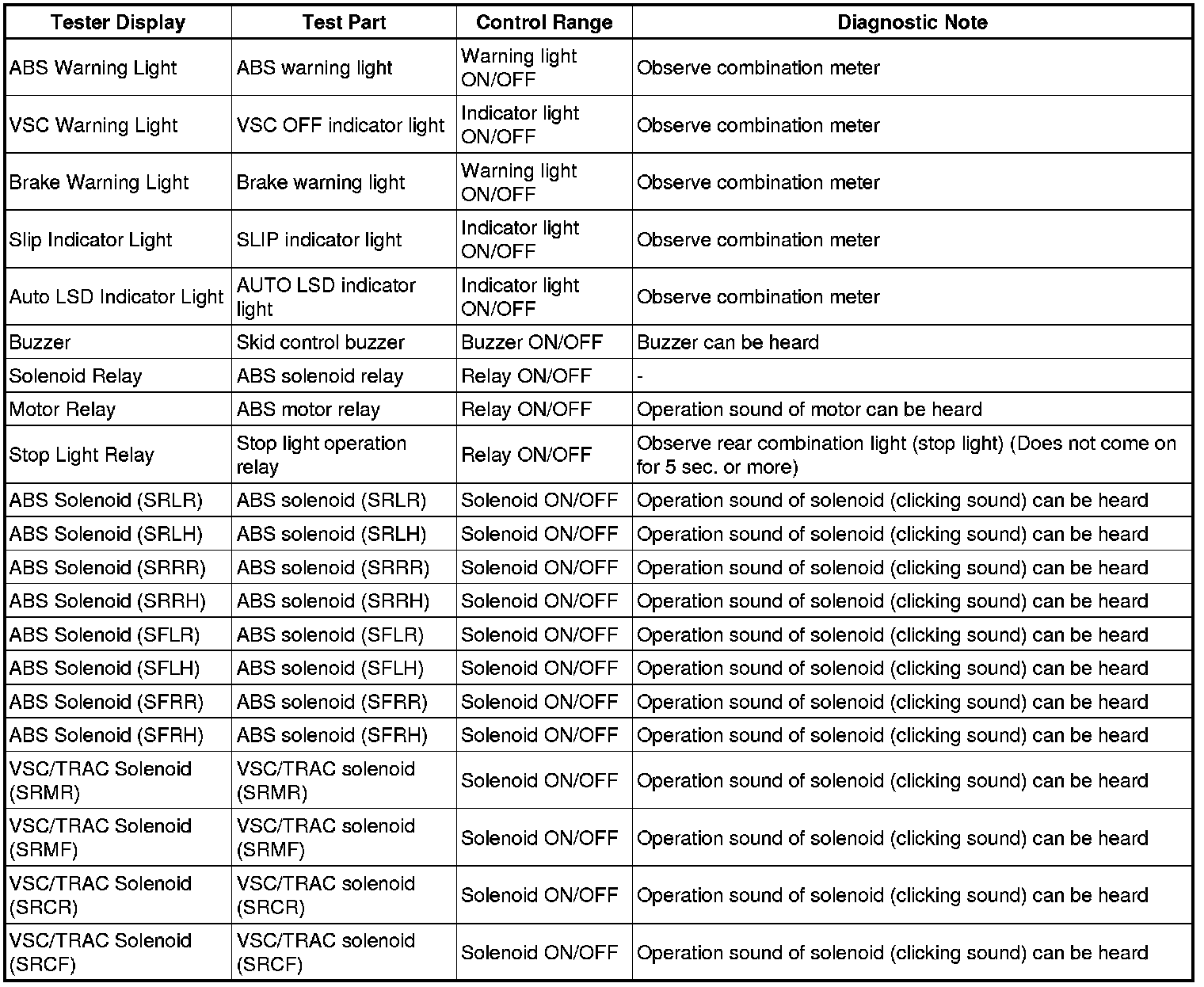 | Tester Display | Test Part | Control Range | Diagnostic Note |
|---|---|---|---|
| ABS Warning Light | ABS warning light | Warning light ON/OFF | Observe combination meter |
| VSC Warning Light | VSC OFF indicator light | Indicator light ON/OFF | Observe combination meter |
| Brake Warning Light | Brake warning light | Warning light ON/OFF | Observe combination meter |
| Slip Indicator Light | SLIP indicator light | Indicator light ON/OFF | Observe combination meter |
| Auto LSD Indicator Light | AUTO LSD indicator light | Indicator light ON/OFF | Observe combination meter |
| Buzzer | Skid control buzzer | Buzzer ON/OFF | Buzzer can be heard |
| Solenoid Relay | ABS solenoid relay | Relay ON/OFF | - |
| Motor Relay | ABS motor relay | Relay ON/OFF | Operation sound of motor can be heard |
| Stop Light Relay | Stop light operation relay | Relay ON/OFF | Observe rear combination light (stop light) (Does not come on for 5 sec. or more) |
| ABS Solenoid (SRLR) | ABS solenoid (SRLR) | Solenoid ON/OFF | Operation sound of solenoid (clicking sound) can be heard |
| ABS Solenoid (SRLH) | ABS solenoid (SRLH) | Solenoid ON/OFF | Operation sound of solenoid (clicking sound) can be heard |
| ABS Solenoid (SRRR) | ABS solenoid (SRRR) | Solenoid ON/OFF | Operation sound of solenoid (clicking sound) can be heard |
| ABS Solenoid (SRRH) | ABS solenoid (SRRH) | Solenoid ON/OFF | Operation sound of solenoid (clicking sound) can be heard |
| ABS Solenoid (SFLR) | ABS solenoid (SFLR) | Solenoid ON/OFF | Operation sound of solenoid (clicking sound) can be heard |
| ABS Solenoid (SFLH) | ABS solenoid (SFLH) | Solenoid ON/OFF | Operation sound of solenoid (clicking sound) can be heard |
| ABS Solenoid (SFRR) | ABS solenoid (SFRR) | Solenoid ON/OFF | Operation sound of solenoid (clicking sound) can be heard |
| ABS Solenoid (SFRH) | ABS solenoid (SFRH) | Solenoid ON/OFF | Operation sound of solenoid (clicking sound) can be heard |
| VSC/TRAC Solenoid (SRMR) | VSC/TRAC solenoid (SRMR) | Solenoid ON/OFF | Operation sound of solenoid (clicking sound) can be heard |
| VSC/TRAC Solenoid (SRMF) | VSC/TRAC solenoid (SRMF) | Solenoid ON/OFF | Operation sound of solenoid (clicking sound) can be heard |
| VSC/TRAC Solenoid (SRCR) | VSC/TRAC solenoid (SRCR) | Solenoid ON/OFF | Operation sound of solenoid (clicking sound) can be heard |
| VSC/TRAC Solenoid (SRCF) | VSC/TRAC solenoid (SRCF) | Solenoid ON/OFF | Operation sound of solenoid (clicking sound) can be heard |